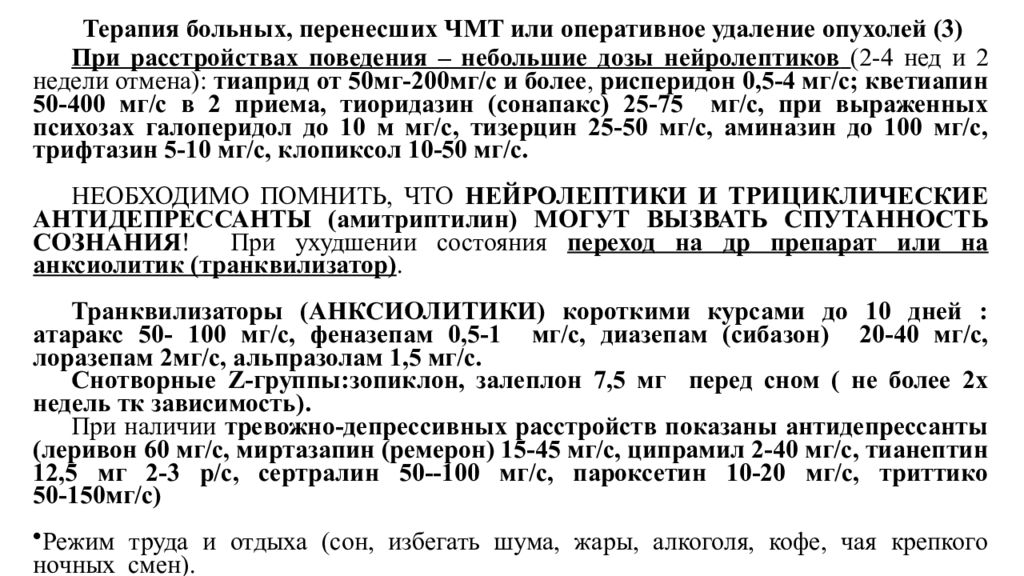 Терапия больных, перенесших ЧМТ или оперативное удаление опухолей (3)

При расстройствах поведения – небольшие дозы нейролептиков (2-4 нед и 2 недели отмена): тиаприд от 50мг-200мг/с и более, рисперидон 0,5-4 мг/с; кветиапин 50-400 мг/с в 2 приема, тиоридазин (сонапакс) 25-75 мг/с, при выраженных психозах галоперидол до 10 м мг/с, тизерцин 25-50 мг/с, аминазин до 100 мг/с, трифтазин 5-10 мг/с, клопиксол 10-50 мг/с.

НЕОБХОДИМО ПОМНИТЬ, ЧТО НЕЙРОЛЕПТИКИ И ТРИЦИКЛИЧЕСКИЕ АНТИДЕПРЕССАНТЫ (амитриптилин) МОГУТ ВЫЗВАТЬ СПУТАННОСТЬ СОЗНАНИЯ! При ухудшении состояния переход на др препарат или на анксиолитик (транквилизатор).

Транквилизаторы (АНКСИОЛИТИКИ) короткими курсами до 10 дней : атаракс 50- 100 мг/с, феназепам 0,5-1 мг/с, диазепам (сибазон) 20-40 мг/с, лоразепам 2мг/с, альпразолам 1,5 мг/с.

Снотворные Z-группы:зопиклон, залеплон 7,5 мг перед сном ( не более 2х недель тк зависимость).

При наличии тревожно-депрессивных расстройств показаны антидепрессанты (леривон 60 мг/с, миртазапин (ремерон) 15-45 мг/с, ципрамил 2-40 мг/с, тианептин 12,5 мг 2-3 р/с, сертралин 50--100 мг/с, пароксетин 10-20 мг/с, триттико 50-150мг/с)

•Режим труда и отдыха (сон, избегать шума, жары, алкоголя, кофе, чая крепкого ночных смен).